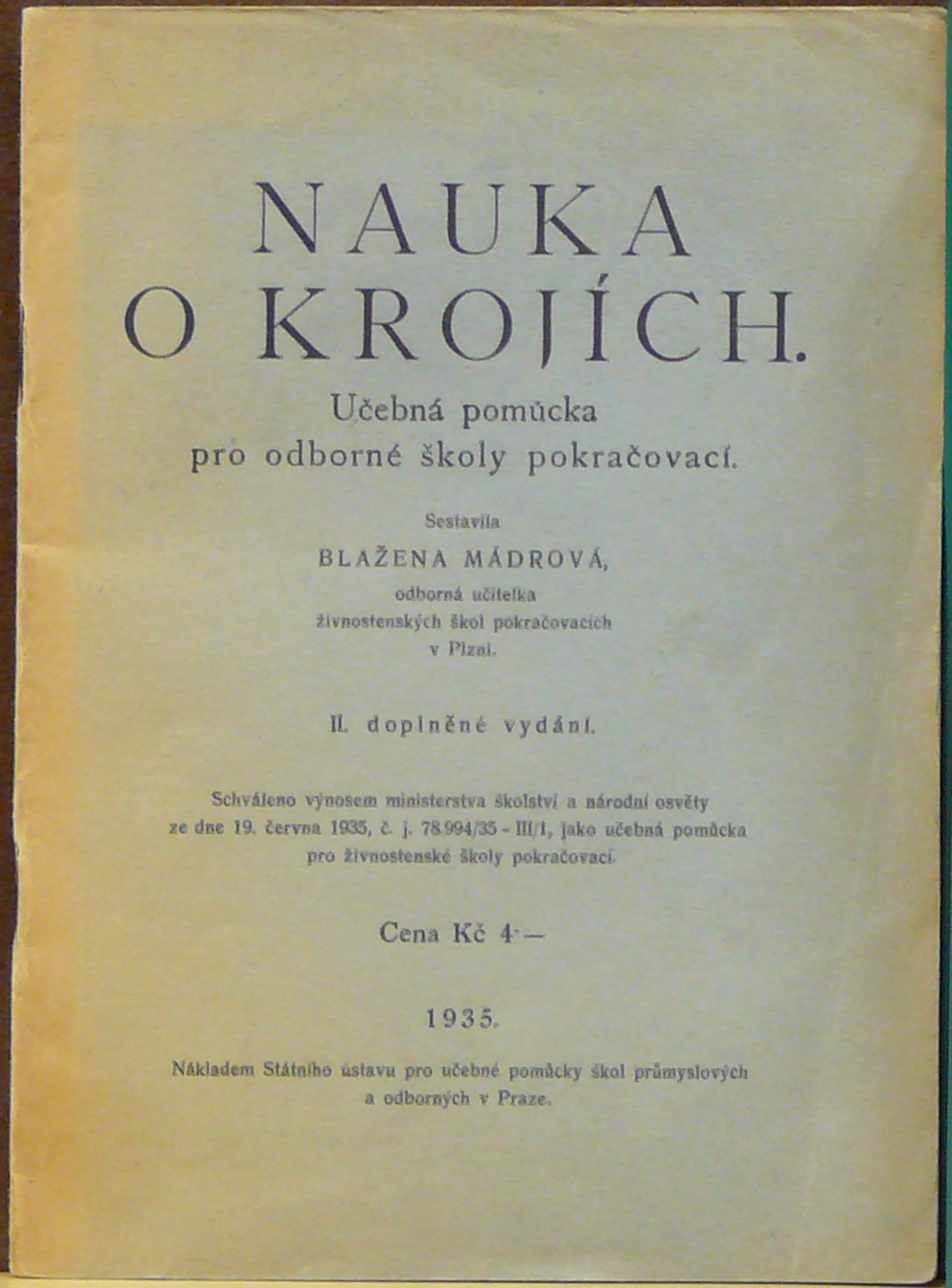 NAUKA
O KROJÍCH.

Učebná pomůcka
pro odborné školy pokračovací.

Sestavila
BLAŽENA MÁDROVÁ,
odborná učitelka
živnostenských škol pokračovacích
v Plzni.

II. doplněné vydání.

Schváleno výnosem ministerstva školství a národní osvěty ze dne 19. června 1935, č. j. 78.994/35 - III/1, jako učebná pomůcka pro živnostenské školy pokračovací.

Cena Kč 4·—

1935.

Nákladem Státního ústavu pro učebné pomůcky škol průmyslových a odborných v Praze.